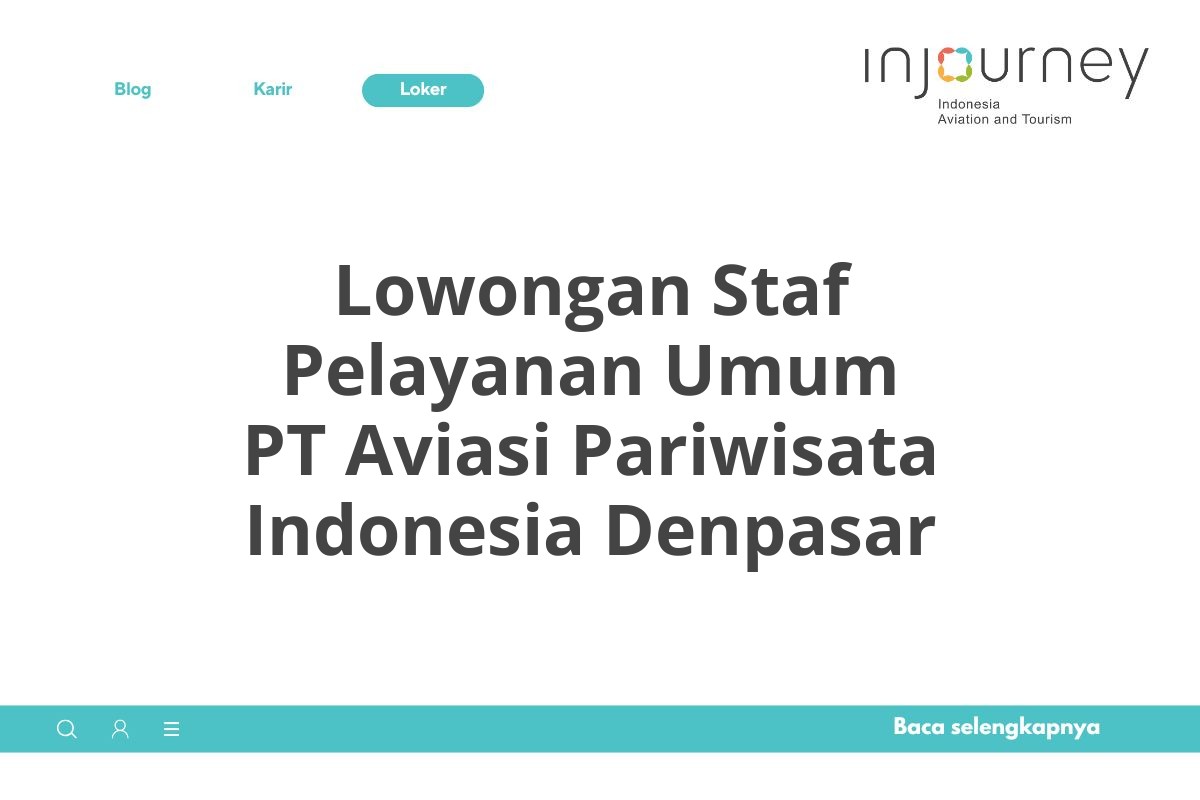 Blog Karir Loker

injourney
Indonesia
Aviation and Tourism

Lowongan Staf Pelayanan Umum PT Aviasi Pariwisata Indonesia Denpasar

Baca selengkapnya